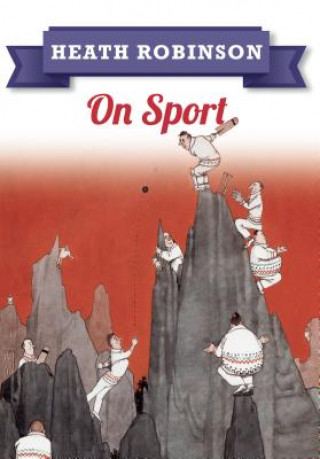 HEATH ROBINSON

On Sport